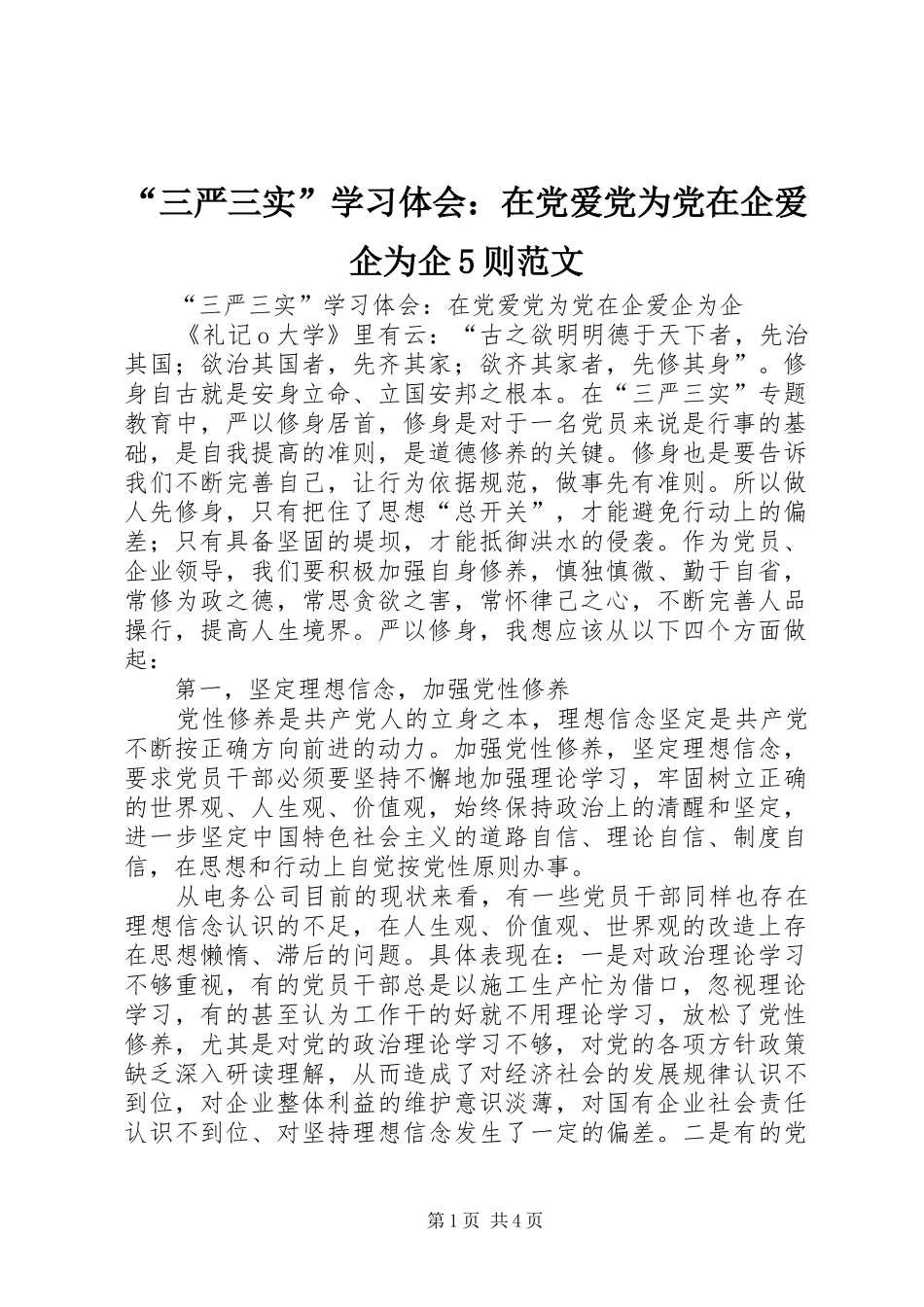 “三严三实”学习体会：在党爱党为党在企爱企为企5则范文

“三严三实”学习体会：在党爱党为党在企爱企为企

《礼记o大学》里有云：“古之欲明明德于天下者，先治其国；欲治其国者，先齐其家；欲齐其家者，先修其身”。修身自古就是安身立命、立国安邦之根本。在“三严三实”专题教育中，严以修身居首，修身是对于一名党员来说是行事的基础，是自我提高的准则，是道德修养的关键。修身也是要告诉我们不断完善自己，让行为依据规范，做事先有准则。所以做人先修身，只有把住了思想“总开关”，才能避免行动上的偏差；只有具备坚固的堤坝，才能抵御洪水的侵袭。作为党员、企业领导，我们要积极加强自身修养，慎独慎微、勤于自省，常修为政之德，常思贪欲之害，常怀律己之心，不断完善人品操行，提高人生境界。严以修身，我想应该从以下四个方面做起：

第一，坚定理想信念，加强党性修养

党性修养是共产党人的立身之本，理想信念坚定是共产党不断按正确方向前进的动力。加强党性修养，坚定理想信念，要求党员干部必须要坚持不懈地加强理论学习，牢固树立正确的世界观、人生观、价值观，始终保持政治上的清醒和坚定，进一步坚定中国特色社会主义的道路自信、理论自信、制度自信，在思想和行动上自觉按党性原则办事。

从电务公司目前的现状来看，有一些党员干部同样也存在理想信念认识的不足，在人生观、价值观、世界观的改造上存在思想懒惰、滞后的问题。具体表现在：一是对政治理论学习不够重视，有的党员干部总是以施工生产忙为借口，忽视理论学习，有的甚至认为工作干的好就不用理论学习，放松了党性修养，尤其是对党的政治理论学习不够，对党的各项方针政策缺乏深入研读理解，从而造成了对经济社会的发展规律认识不到位，对企业整体利益的维护意识淡薄，对国有企业社会责任认识不到位、对坚持理想信念发生了一定的偏差。二是有的党

第1页 共4页